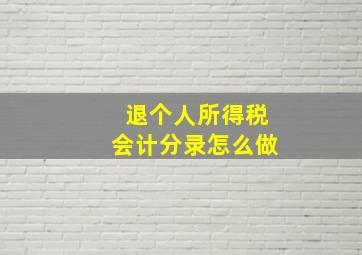 退个人所得税
会计分录怎么做